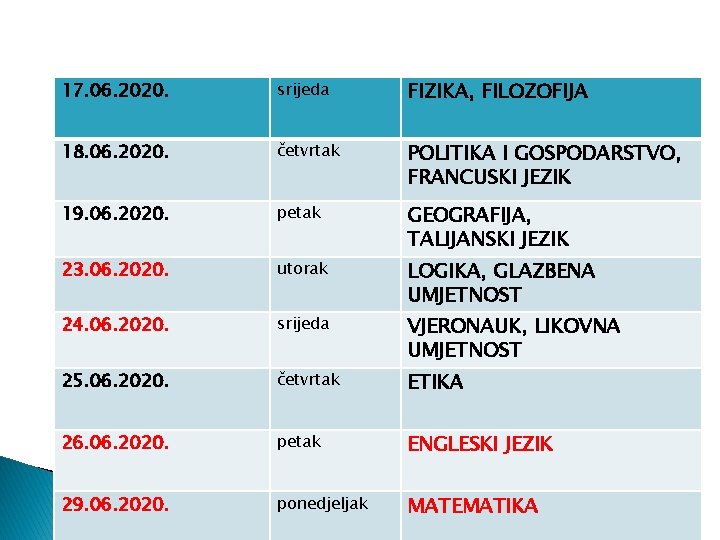 | 17.06.2020. | srijeda | FIZIKA, FILOZOFIJA |
|---|---|---|
| 18.06.2020. | četvrtak | POLITIKA I GOSPODARSTVO, FRANCUSKI JEZIK |
| 19.06.2020. | petak | GEOGRAFIJA, TALIJANSKI JEZIK |
| 23.06.2020. | utorak | LOGIKA, GLAZBENA UMJETNOST |
| 24.06.2020. | srijeda | VJERONAUK, LIKOVNA UMJETNOST |
| 25.06.2020. | četvrtak | ETIKA |
| 26.06.2020. | petak | ENGLESKI JEZIK |
| 29.06.2020. | ponedjeljak | MATEMATIKA |